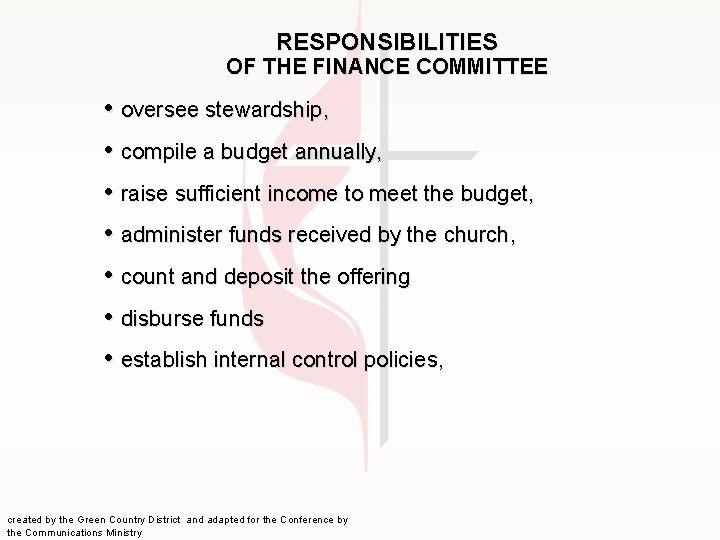 RESPONSIBILITIES
OF THE FINANCE COMMITTEE

• oversee stewardship,

• compile a budget annually,

• raise sufficient income to meet the budget,

• administer funds received by the church,

• count and deposit the offering

• disburse funds

• establish internal control policies,

created by the Green Country District and adapted for the Conference by the Communications Ministry